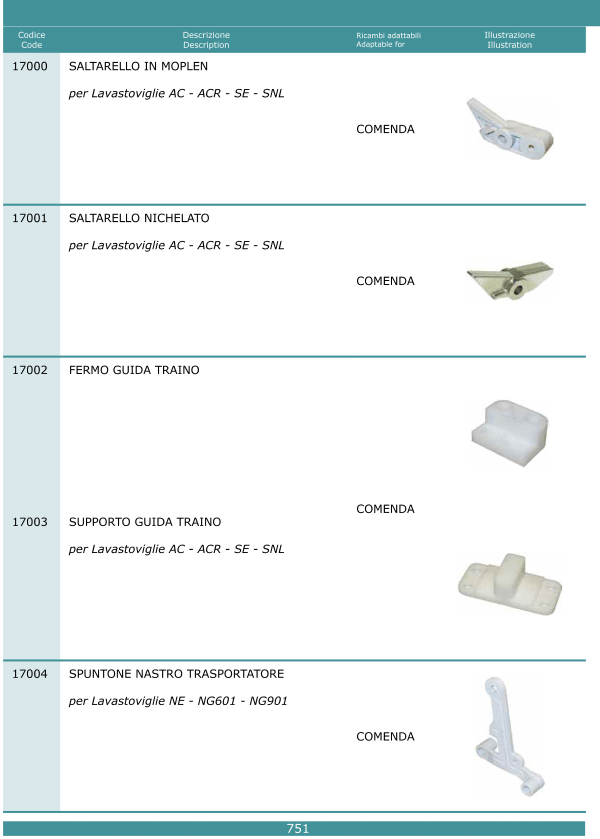 | Codice Code | Descrizione Description | Ricambi adattabili Adaptable for | Illustrazione Illustration |
|---|---|---|---|
| 17000 | SALTARELLO IN MOPLEN *per Lavastoviglie AC - ACR - SE - SNL* | COMENDA | |
| 17001 | SALTARELLO NICHELATO *per Lavastoviglie AC - ACR - SE - SNL* | COMENDA | |
| 17002 | FERMO GUIDA TRAINO | COMENDA | |
| 17003 | SUPPORTO GUIDA TRAINO *per Lavastoviglie AC - ACR - SE - SNL* | | |
| 17004 | SPUNTONE NASTRO TRASPORTATORE *per Lavastoviglie NE - NG601 - NG901* | COMENDA | |

751